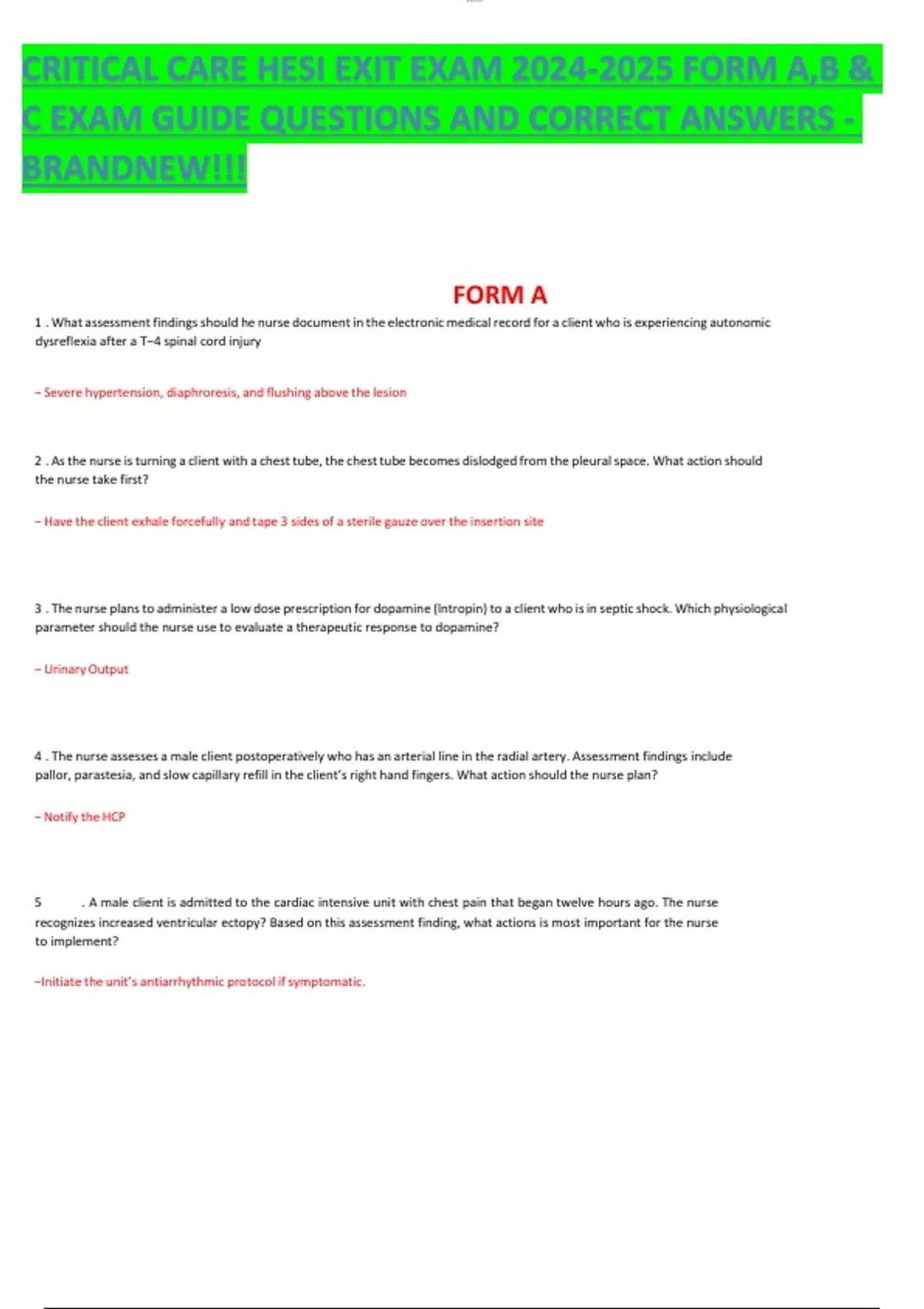 CRITICAL CARE HESI EXIT EXAM 2024-2025 FORM A,B & C EXAM GUIDE QUESTIONS AND CORRECT ANSWERS - BRANDNEW!!!

FORM A

1 . What assessment findings should he nurse document in the electronic medical record for a client who is experiencing autonomic dysreflexia after a T–4 spinal cord injury

– Severe hypertension, diaphroresis, and flushing above the lesion

2 . As the nurse is turning a client with a chest tube, the chest tube becomes dislodged from the pleural space. What action should the nurse take first?

– Have the client exhale forcefully and tape 3 sides of a sterile gauze over the insertion site

3 . The nurse plans to administer a low dose prescription for dopamine (Intropin) to a client who is in septic shock. Which physiological parameter should the nurse use to evaluate a therapeutic response to dopamine?

– Urinary Output

4 . The nurse assesses a male client postoperatively who has an arterial line in the radial artery. Assessment findings include pallor, parastesia, and slow capillary refill in the client's right hand fingers. What action should the nurse plan?

– Notify the HCP

5 . A male client is admitted to the cardiac intensive unit with chest pain that began twelve hours ago. The nurse recognizes increased ventricular ectopy? Based on this assessment finding, what actions is most important for the nurse to implement?

–Initiate the unit's antiarrhythmic protocol if symptomatic.